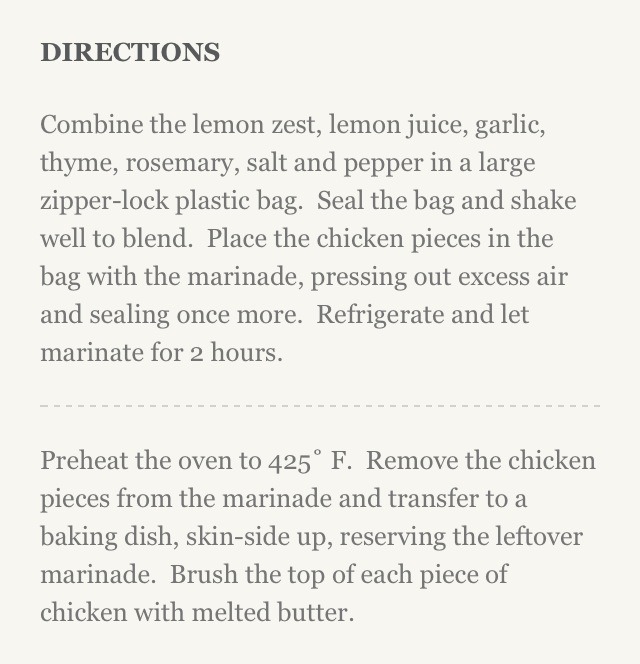 DIRECTIONS

Combine the lemon zest, lemon juice, garlic, thyme, rosemary, salt and pepper in a large zipper-lock plastic bag.  Seal the bag and shake well to blend.  Place the chicken pieces in the bag with the marinade, pressing out excess air and sealing once more.  Refrigerate and let marinate for 2 hours.

Preheat the oven to 425˚ F.  Remove the chicken pieces from the marinade and transfer to a baking dish, skin-side up, reserving the leftover marinade.  Brush the top of each piece of chicken with melted butter.